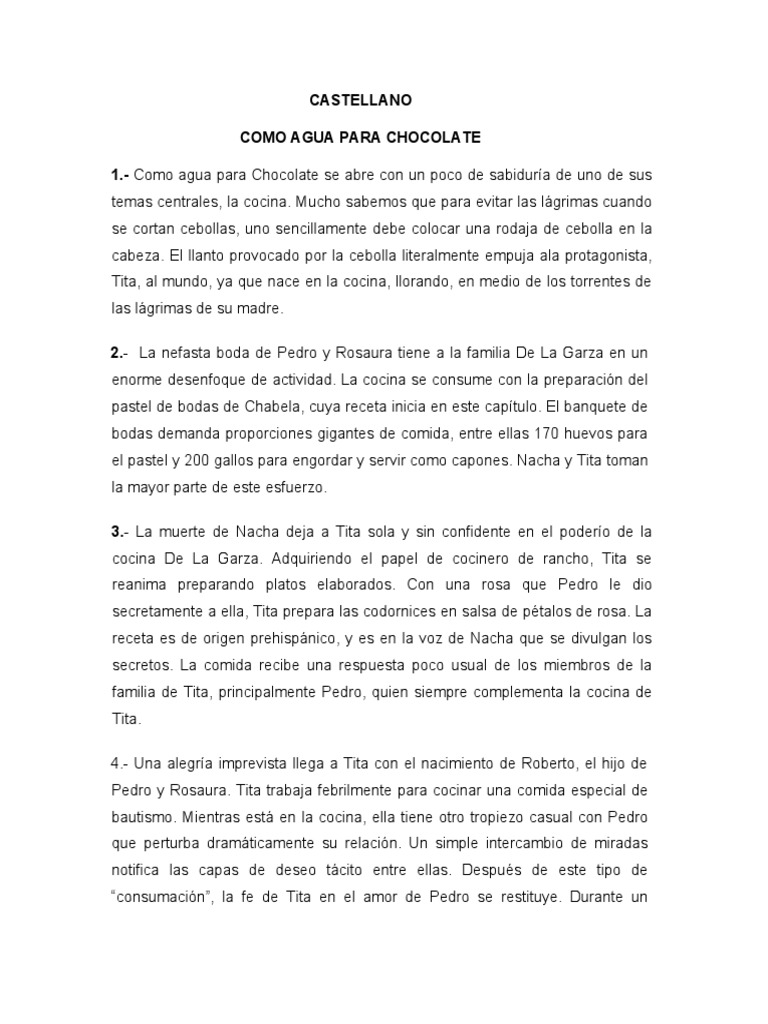 CASTELLANO

COMO AGUA PARA CHOCOLATE

1.- Como agua para Chocolate se abre con un poco de sabiduría de uno de sus temas centrales, la cocina. Mucho sabemos que para evitar las lágrimas cuando se cortan cebollas, uno sencillamente debe colocar una rodaja de cebolla en la cabeza. El llanto provocado por la cebolla literalmente empuja ala protagonista, Tita, al mundo, ya que nace en la cocina, llorando, en medio de los torrentes de las lágrimas de su madre.

2.- La nefasta boda de Pedro y Rosaura tiene a la familia De La Garza en un enorme desenfoque de actividad. La cocina se consume con la preparación del pastel de bodas de Chabela, cuya receta inicia en este capítulo. El banquete de bodas demanda proporciones gigantes de comida, entre ellas 170 huevos para el pastel y 200 gallos para engordar y servir como capones. Nacha y Tita toman la mayor parte de este esfuerzo.

3.- La muerte de Nacha deja a Tita sola y sin confidente en el poderío de la cocina De La Garza. Adquiriendo el papel de cocinero de rancho, Tita se reanima preparando platos elaborados. Con una rosa que Pedro le dio secretamente a ella, Tita prepara las codornices en salsa de pétalos de rosa. La receta es de origen prehispánico, y es en la voz de Nacha que se divulgan los secretos. La comida recibe una respuesta poco usual de los miembros de la familia de Tita, principalmente Pedro, quien siempre complementa la cocina de Tita.

4.- Una alegría imprevista llega a Tita con el nacimiento de Roberto, el hijo de Pedro y Rosaura. Tita trabaja febrilmente para cocinar una comida especial de bautismo. Mientras está en la cocina, ella tiene otro tropiezo casual con Pedro que perturba dramáticamente su relación. Un simple intercambio de miradas notifica las capas de deseo tácito entre ellas. Después de este tipo de “consumación”, la fe de Tita en el amor de Pedro se restituye. Durante un